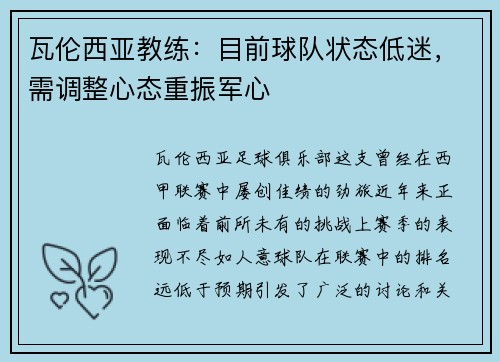 瓦伦西亚教练：目前球队状态低迷，需调整心态重振军心

瓦伦西亚足球俱乐部这支曾经在西甲联赛中屡创佳绩的劲旅近年来正面临着前所未有的挑战上赛季的表现不尽如人意球队在联赛中的排名远低于预期引发了广泛的讨论和关